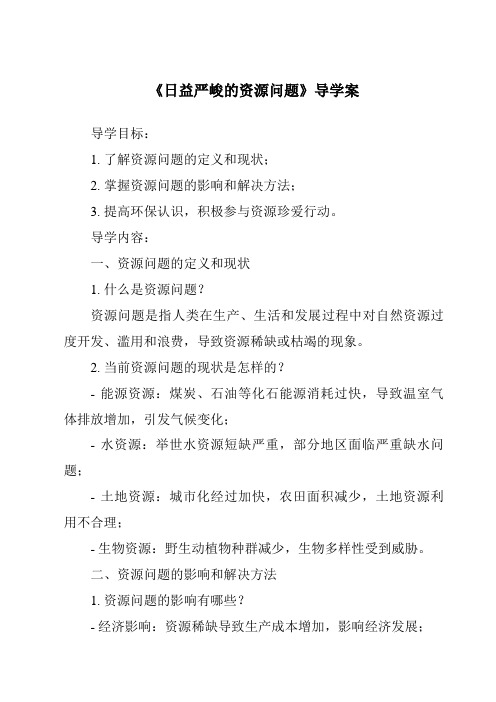 《日益严峻的资源问题》导学案

导学目标：

1. 了解资源问题的定义和现状；

2. 掌握资源问题的影响和解决方法；

3. 提高环保认识，积极参与资源珍爱行动。

导学内容：

一、资源问题的定义和现状

1. 什么是资源问题？

资源问题是指人类在生产、生活和发展过程中对自然资源过度开发、滥用和浪费，导致资源稀缺或枯竭的现象。

2. 当前资源问题的现状是怎样的？

- 能源资源：煤炭、石油等化石能源消耗过快，导致温室气体排放增加，引发气候变化；

- 水资源：举世水资源短缺严重，部分地区面临严重缺水问题；

- 土地资源：城市化经过加快，农田面积减少，土地资源利用不合理；

- 生物资源：野生动植物种群减少，生物多样性受到威胁。

二、资源问题的影响和解决方法

1. 资源问题的影响有哪些？

- 经济影响：资源稀缺导致生产成本增加，影响经济发展；